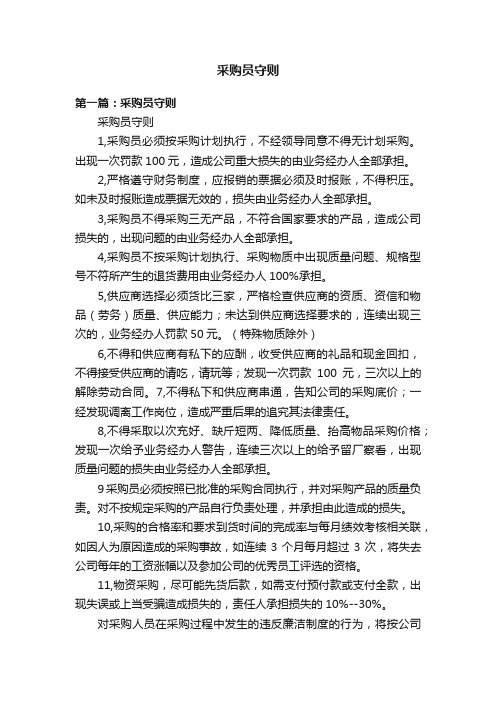 采购员守则

第一篇：采购员守则

采购员守则

1,采购员必须按采购计划执行，不经领导同意不得无计划采购。出现一次罚款 100 元，造成公司重大损失的由业务经办人全部承担。

2,严格遵守财务制度，应报销的票据必须及时报账，不得积压。如未及时报账造成票据无效的，损失由业务经办人全部承担。

3,采购员不得采购三无产品，不符合国家要求的产品，造成公司损失的，出现问题的由业务经办人全部承担。

4,采购员不按采购计划执行、采购物质中出现质量问题、规格型号不符所产生的退货费用由业务经办人 100%承担。

5,供应商选择必须货比三家，严格检查供应商的资质、资信和物品（劳务）质量、供应能力；未达到供应商选择要求的，连续出现三次的，业务经办人罚款 50 元。（特殊物质除外）

6,不得和供应商有私下的应酬，收受供应商的礼品和现金回扣，不得接受供应商的请吃，请玩等；发现一次罚款 100 元，三次以上的解除劳动合同。7,不得私下和供应商串通，告知公司的采购底价；一经发现调离工作岗位，造成严重后果的追究其法律责任。

8,不得采取以次充好、缺斤短两、降低质量、抬高物品采购价格；发现一次给予业务经办人警告，连续三次以上的给予留厂察看，出现质量问题的损失由业务经办人全部承担。

9 采购员必须按照已批准的采购合同执行，并对采购产品的质量负责。对不按规定采购的产品自行负责处理，并承担由此造成的损失。

10,采购的合格率和要求到货时间的完成率与每月绩效考核相关联，如因人为原因造成的采购事故，如连续 3 个月每月超过 3 次，将失去公司每年的工资涨幅以及参加公司的优秀员工评选的资格。

11,物资采购，尽可能先货后款，如需支付预付款或支付全款，出现失误或上当受骗造成损失的，责任人承担损失的 10%--30%。

对采购人员在采购过程中发生的违反廉洁制度的行为，将按公司